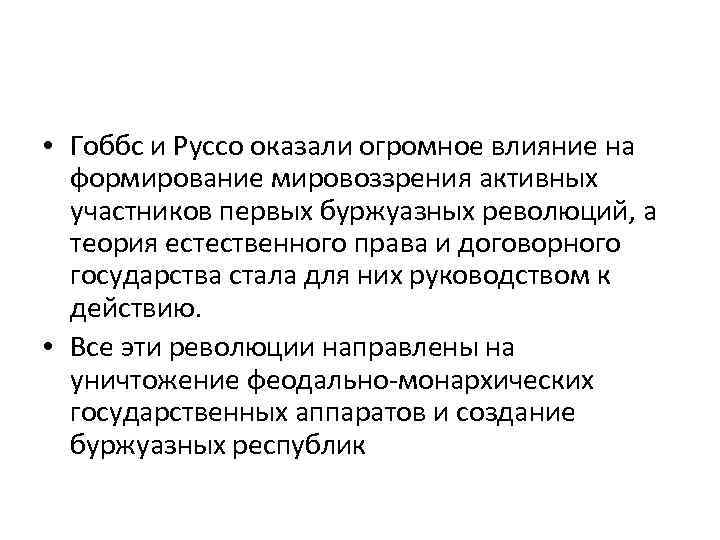 • Гоббс и Руссо оказали огромное влияние на формирование мировоззрения активных участников первых буржуазных революций, а теория естественного права и договорного государства стала для них руководством к действию.

• Все эти революции направлены на уничтожение феодально-монархических государственных аппаратов и создание буржуазных республик